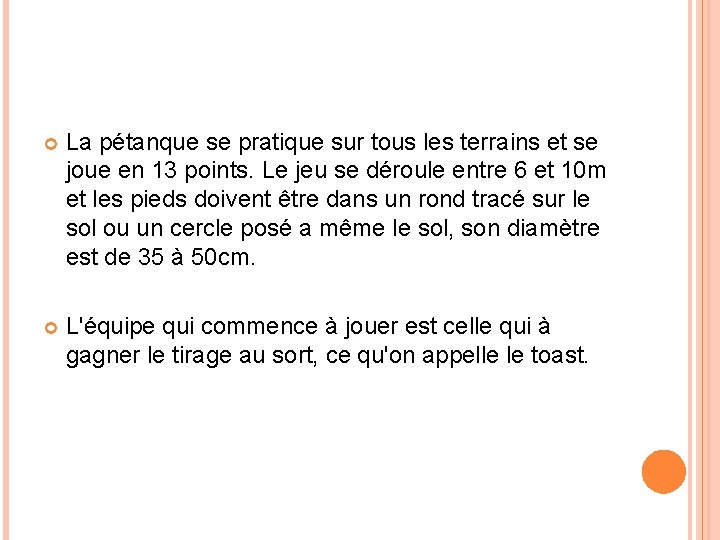 La pétanque se pratique sur tous les terrains et se joue en 13 points. Le jeu se déroule entre 6 et 10m et les pieds doivent être dans un rond tracé sur le sol ou un cercle posé a même le sol, son diamètre est de 35 à 50cm.

L'équipe qui commence à jouer est celle qui à gagner le tirage au sort, ce qu'on appelle le toast.